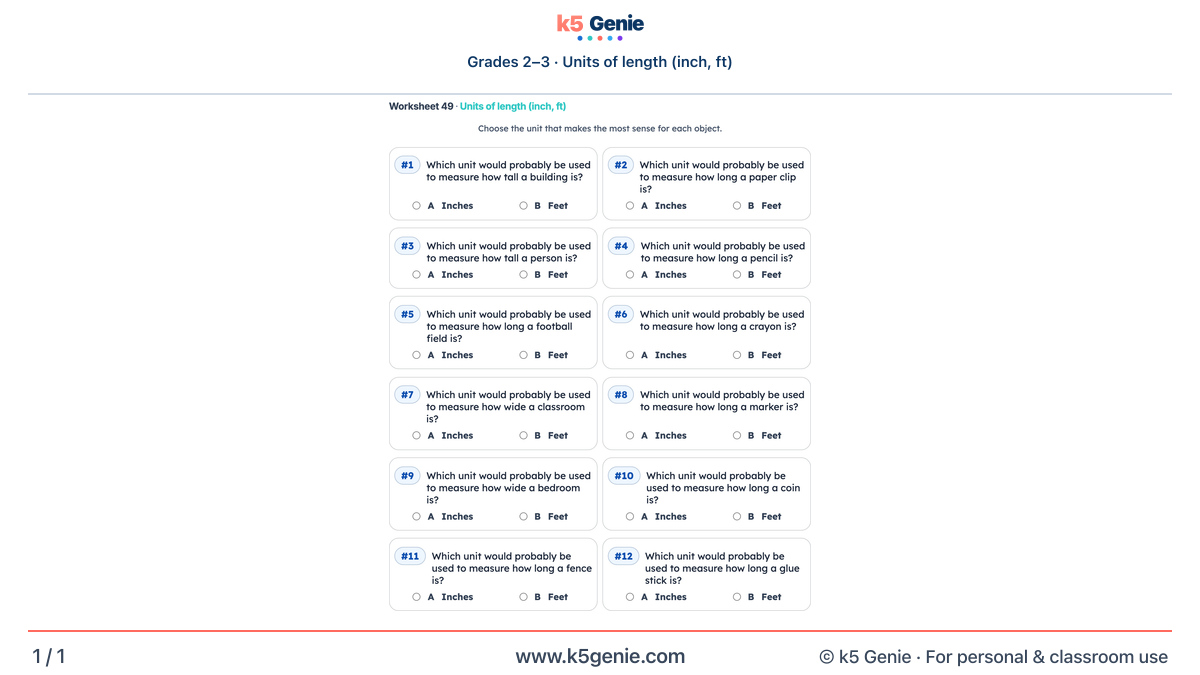 k5 Genie

Grades 2–3 · Units of length (inch, ft)

Worksheet 49 · Units of length (inch, ft)

Choose the unit that makes the most sense for each object.

#1 Which unit would probably be used to measure how tall a building is?
A Inches
B Feet

#2 Which unit would probably be used to measure how long a paper clip is?
A Inches
B Feet

#3 Which unit would probably be used to measure how tall a person is?
A Inches
B Feet

#4 Which unit would probably be used to measure how long a pencil is?
A Inches
B Feet

#5 Which unit would probably be used to measure how long a football field is?
A Inches
B Feet

#6 Which unit would probably be used to measure how long a crayon is?
A Inches
B Feet

#7 Which unit would probably be used to measure how wide a classroom is?
A Inches
B Feet

#8 Which unit would probably be used to measure how long a marker is?
A Inches
B Feet

#9 Which unit would probably be used to measure how wide a bedroom is?
A Inches
B Feet

#10 Which unit would probably be used to measure how long a coin is?
A Inches
B Feet

#11 Which unit would probably be used to measure how long a fence is?
A Inches
B Feet

#12 Which unit would probably be used to measure how long a glue stick is?
A Inches
B Feet

1 / 1
www.k5genie.com
© k5 Genie · For personal & classroom use